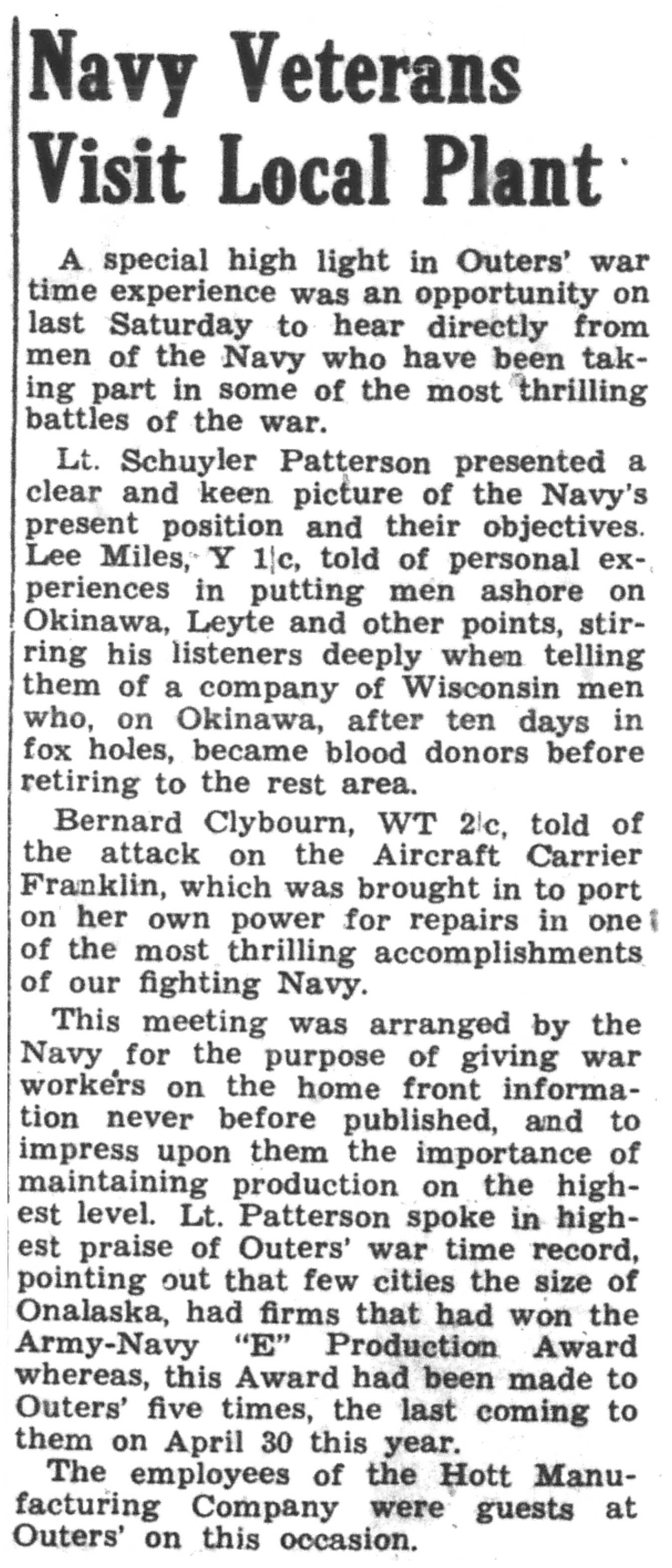 Navy Veterans Visit Local Plant

A special high light in Outers' war time experience was an opportunity on last Saturday to hear directly from men of the Navy who have been taking part in some of the most thrilling battles of the war.

Lt. Schuyler Patterson presented a clear and keen picture of the Navy's present position and their objectives. Lee Miles, Y 1|c, told of personal experiences in putting men ashore on Okinawa, Leyte and other points, stirring his listeners deeply when telling them of a company of Wisconsin men who, on Okinawa, after ten days in fox holes, became blood donors before retiring to the rest area.

Bernard Clybourn, WT 2|c, told of the attack on the Aircraft Carrier Franklin, which was brought in to port on her own power for repairs in one of the most thrilling accomplishments of our fighting Navy.

This meeting was arranged by the Navy for the purpose of giving war workers on the home front information never before published, and to impress upon them the importance of maintaining production on the highest level. Lt. Patterson spoke in highest praise of Outers' war time record, pointing out that few cities the size of Onalaska, had firms that had won the Army-Navy "E" Production Award whereas, this Award had been made to Outers' five times, the last coming to them on April 30 this year.

The employees of the Hott Manufacturing Company were guests at Outers' on this occasion.